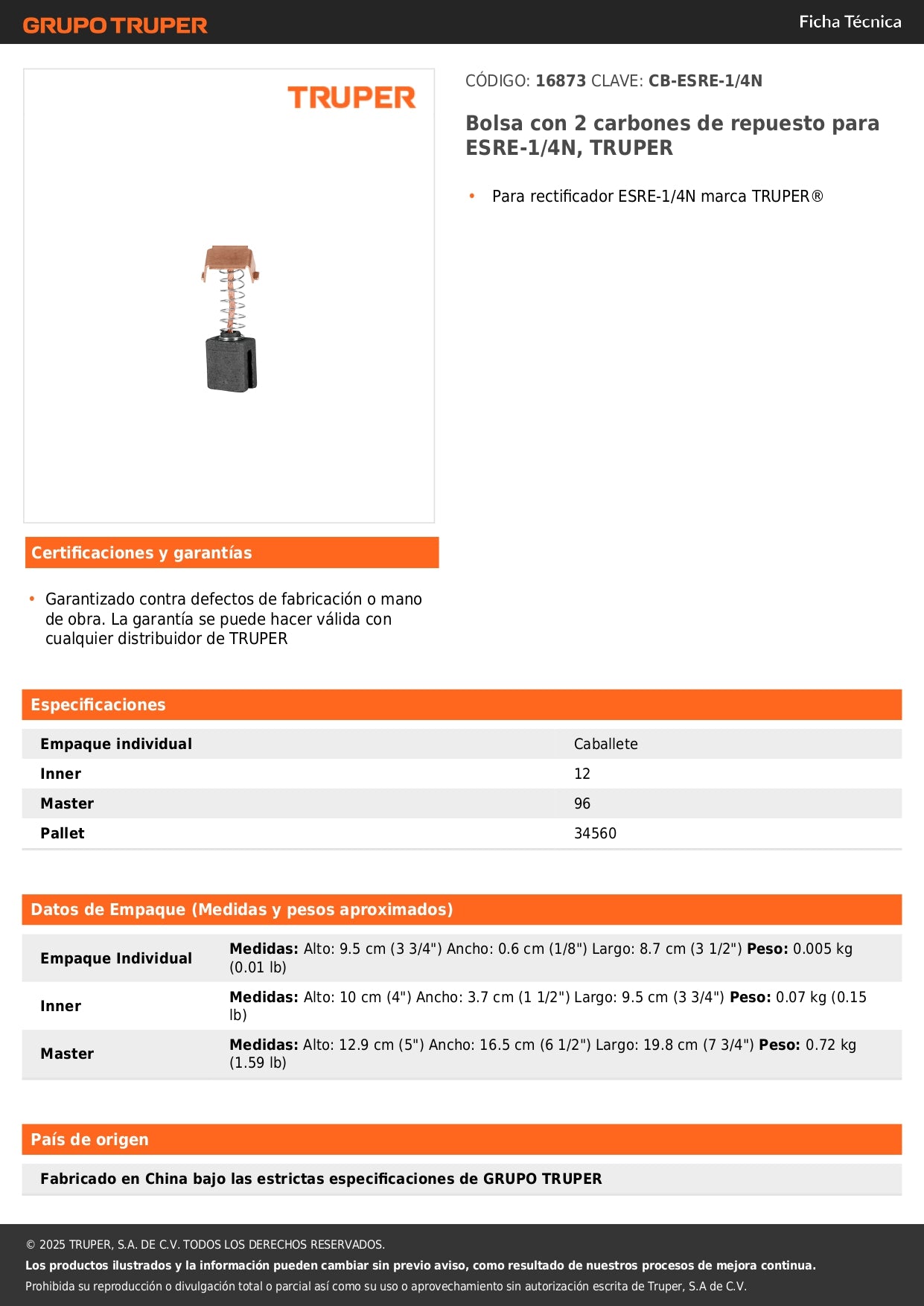 GRUPO TRUPER

Ficha Técnica

TRUPER

CÓDIGO: 16873 CLAVE: CB-ESRE-1/4N

Bolsa con 2 carbones de repuesto para ESRE-1/4N, TRUPER

• Para rectificador ESRE-1/4N marca TRUPER®

Certificaciones y garantías

• Garantizado contra defectos de fabricación o mano de obra. La garantía se puede hacer válida con cualquier distribuidor de TRUPER

Especificaciones

| Empaque individual | Caballete |
|---|---|
| Inner | 12 |
| Master | 96 |
| Pallet | 34560 |

Datos de Empaque (Medidas y pesos aproximados)

| Empaque Individual | Medidas: Alto: 9.5 cm (3 3/4") Ancho: 0.6 cm (1/8") Largo: 8.7 cm (3 1/2") Peso: 0.005 kg (0.01 lb) |
|---|---|
| Inner | Medidas: Alto: 10 cm (4") Ancho: 3.7 cm (1 1/2") Largo: 9.5 cm (3 3/4") Peso: 0.07 kg (0.15 lb) |
| Master | Medidas: Alto: 12.9 cm (5") Ancho: 16.5 cm (6 1/2") Largo: 19.8 cm (7 3/4") Peso: 0.72 kg (1.59 lb) |

País de origen

Fabricado en China bajo las estrictas especificaciones de GRUPO TRUPER

© 2025 TRUPER, S.A. DE C.V. TODOS LOS DERECHOS RESERVADOS.
Los productos ilustrados y la información pueden cambiar sin previo aviso, como resultado de nuestros procesos de mejora continua.
Prohibida su reproducción o divulgación total o parcial así como su uso o aprovechamiento sin autorización escrita de Truper, S.A de C.V.